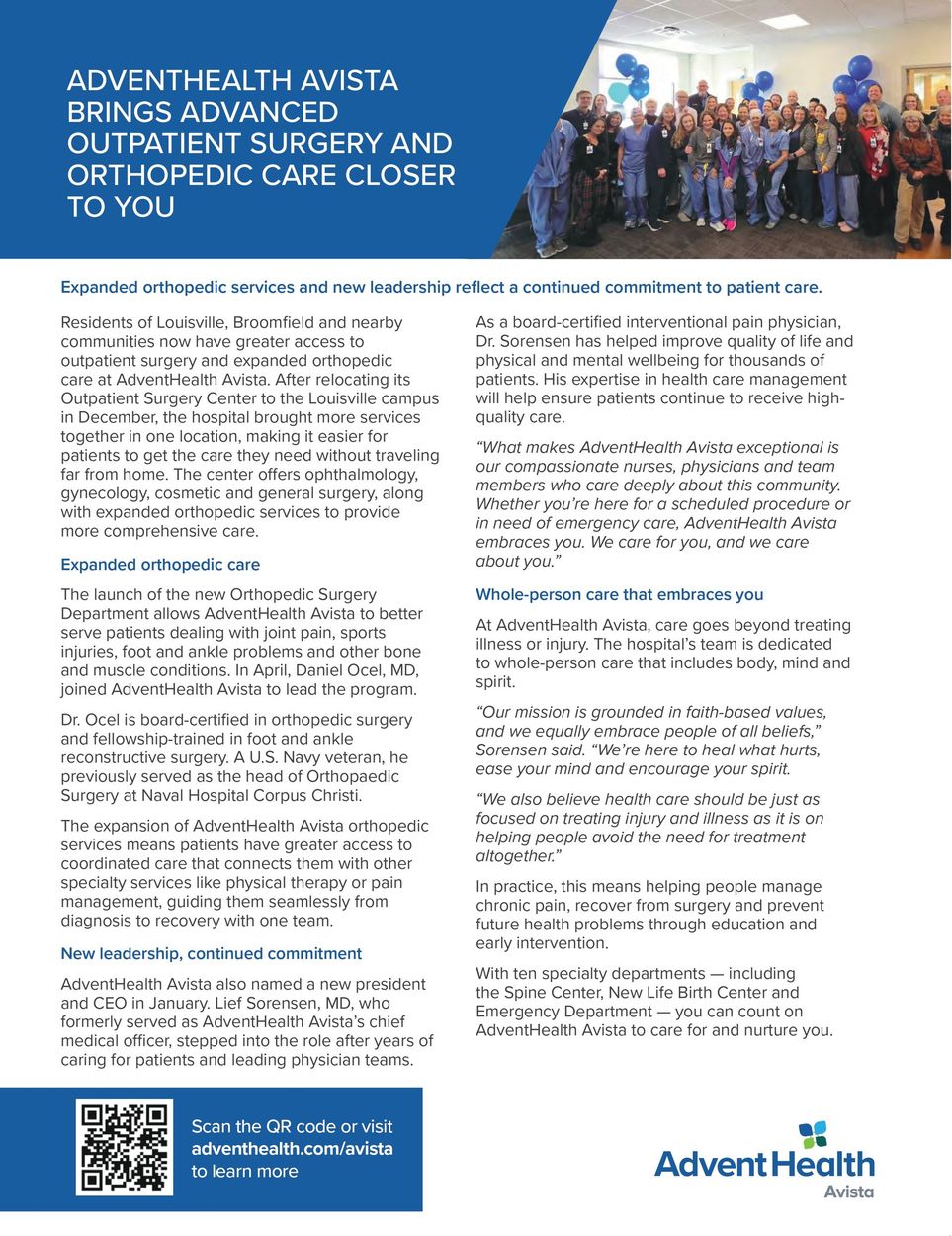 ADVENTHEALTH AVISTA BRINGS ADVANCED OUTPATIENT SURGERY AND ORTHOPEDIC CARE CLOSER TO YOU

Expanded orthopedic services and new leadership reflect a continued commitment to patient care.

Residents of Louisville, Broomfield and nearby communities now have greater access to outpatient surgery and expanded orthopedic care at AdventHealth Avista. After relocating its Outpatient Surgery Center to the Louisville campus in December, the hospital brought more services together in one location, making it easier for patients to get the care they need without traveling far from home. The center offers ophthalmology, gynecology, cosmetic and general surgery, along with expanded orthopedic services to provide more comprehensive care.

Expanded orthopedic care

The launch of the new Orthopedic Surgery Department allows AdventHealth Avista to better serve patients dealing with joint pain, sports injuries, foot and ankle problems and other bone and muscle conditions. In April, Daniel Ocel, MD, joined AdventHealth Avista to lead the program.

Dr. Ocel is board-certified in orthopedic surgery and fellowship-trained in foot and ankle reconstructive surgery. A U.S. Navy veteran, he previously served as the head of Orthopaedic Surgery at Naval Hospital Corpus Christi.

The expansion of AdventHealth Avista orthopedic services means patients have greater access to coordinated care that connects them with other specialty services like physical therapy or pain management, guiding them seamlessly from diagnosis to recovery with one team.

New leadership, continued commitment

AdventHealth Avista also named a new president and CEO in January. Lief Sorensen, MD, who formerly served as AdventHealth Avista's chief medical officer, stepped into the role after years of caring for patients and leading physician teams.

As a board-certified interventional pain physician, Dr. Sorensen has helped improve quality of life and physical and mental wellbeing for thousands of patients. His expertise in health care management will help ensure patients continue to receive high-quality care.

"What makes AdventHealth Avista exceptional is our compassionate nurses, physicians and team members who care deeply about this community. Whether you're here for a scheduled procedure or in need of emergency care, AdventHealth Avista embraces you. We care for you, and we care about you."

Whole-person care that embraces you

At AdventHealth Avista, care goes beyond treating illness or injury. The hospital's team is dedicated to whole-person care that includes body, mind and spirit.

"Our mission is grounded in faith-based values, and we equally embrace people of all beliefs," Sorensen said. "We're here to heal what hurts, ease your mind and encourage your spirit.

"We also believe health care should be just as focused on treating injury and illness as it is on helping people avoid the need for treatment altogether."

In practice, this means helping people manage chronic pain, recover from surgery and prevent future health problems through education and early intervention.

With ten specialty departments — including the Spine Center, New Life Birth Center and Emergency Department — you can count on AdventHealth Avista to care for and nurture you.

Scan the QR code or visit adventhealth.com/avista to learn more

AdventHealth
Avista